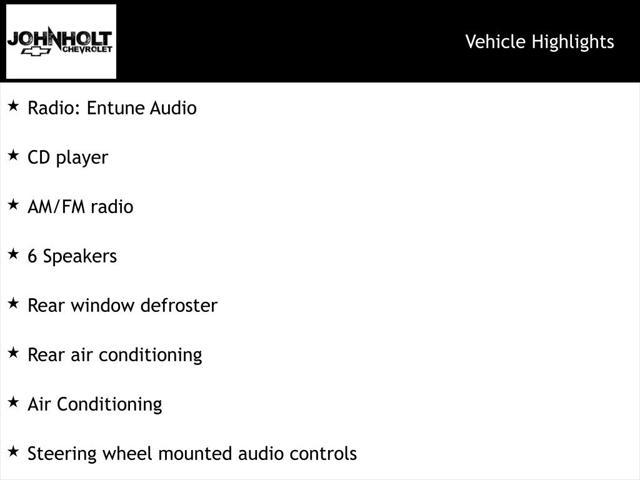 JOHNHOLT
CHEVROLET

Vehicle Highlights

★ Radio: Entune Audio

★ CD player

★ AM/FM radio

★ 6 Speakers

★ Rear window defroster

★ Rear air conditioning

★ Air Conditioning

★ Steering wheel mounted audio controls